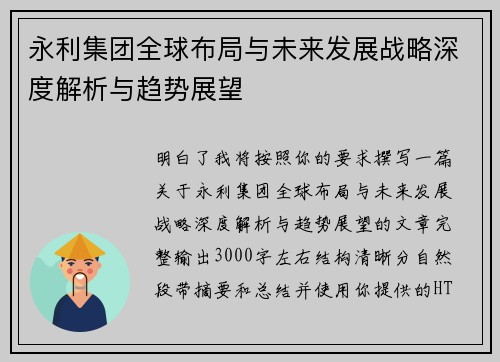 永利集团全球布局与未来发展战略深度解析与趋势展望

明白了我将按照你的要求撰写一篇关于永利集团全球布局与未来发展战略深度解析与趋势展望的文章完整输出3000字左右结构清晰分自然段带摘要和总结并使用你提供的HT